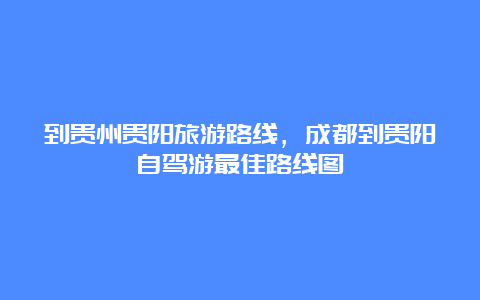 到贵州贵阳旅游路线，成都到贵阳自驾游最佳路线图